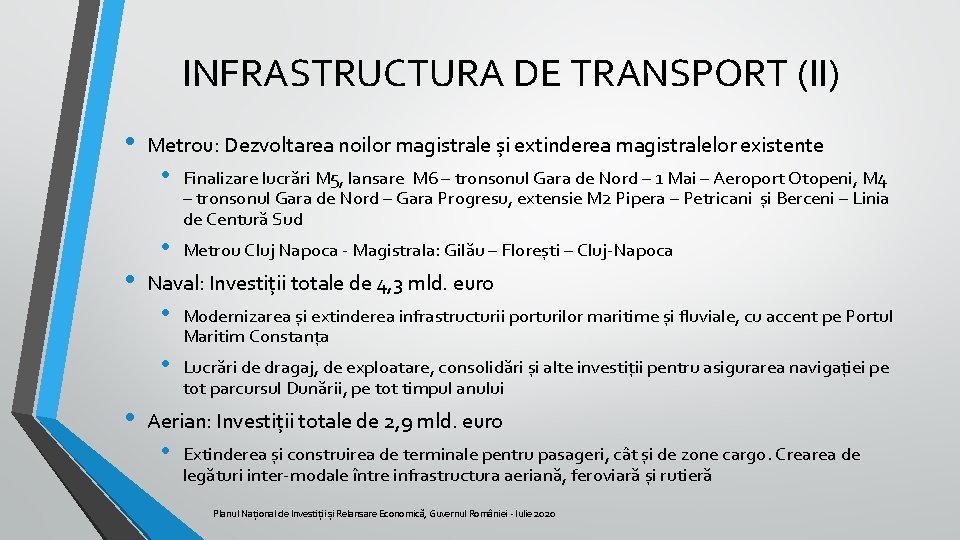 INFRASTRUCTURA DE TRANSPORT (II)

• Metrou: Dezvoltarea noilor magistrale și extinderea magistralelor existente

• Finalizare lucrări M5, lansare M6 – tronsonul Gara de Nord – 1 Mai – Aeroport Otopeni, M4 – tronsonul Gara de Nord – Gara Progresu, extensie M2 Pipera – Petricani și Berceni – Linia de Centură Sud

• Metrou Cluj Napoca - Magistrala: Gilău – Florești – Cluj-Napoca

• Naval: Investiții totale de 4,3 mld. euro

• Modernizarea și extinderea infrastructurii porturilor maritime și fluviale, cu accent pe Portul Maritim Constanța

• Lucrări de dragaj, de exploatare, consolidări și alte investiții pentru asigurarea navigației pe tot parcursul Dunării, pe tot timpul anului

• Aerian: Investiții totale de 2,9 mld. euro

• Extinderea și construirea de terminale pentru pasageri, cât și de zone cargo. Crearea de legături inter-modale între infrastructura aeriană, feroviară și rutieră

Planul Național de Investiții și Relansare Economică, Guvernul României - Iulie 2020